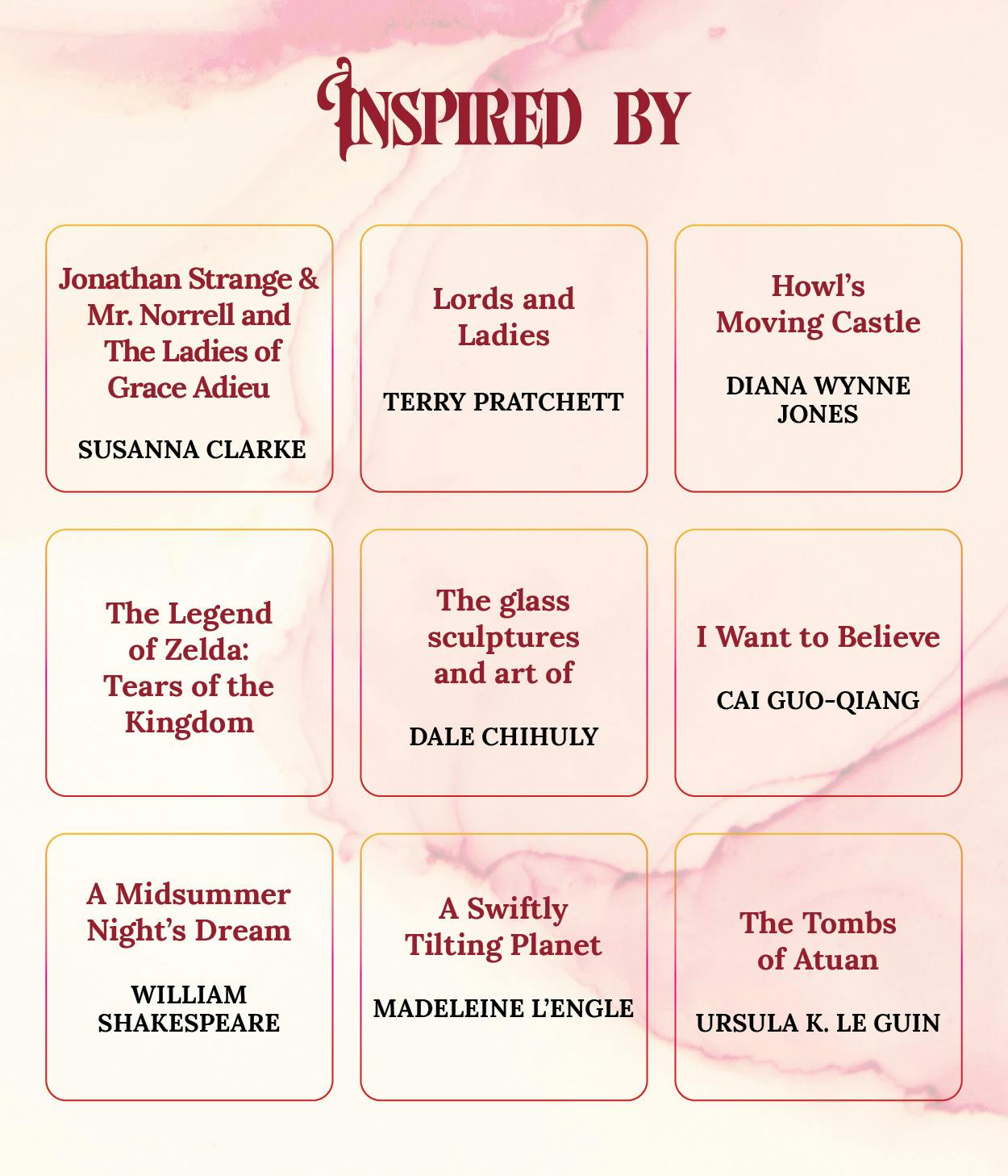 INSPIRED BY

Jonathan Strange & Mr. Norrell and The Ladies of Grace Adieu

SUSANNA CLARKE

Lords and Ladies

TERRY PRATCHETT

Howl's Moving Castle

DIANA WYNNE JONES

The Legend of Zelda: Tears of the Kingdom

The glass sculptures and art of

DALE CHIHULY

I Want to Believe

CAI GUO-QIANG

A Midsummer Night's Dream

WILLIAM SHAKESPEARE

A Swiftly Tilting Planet

MADELEINE L'ENGLE

The Tombs of Atuan

URSULA K. LE GUIN